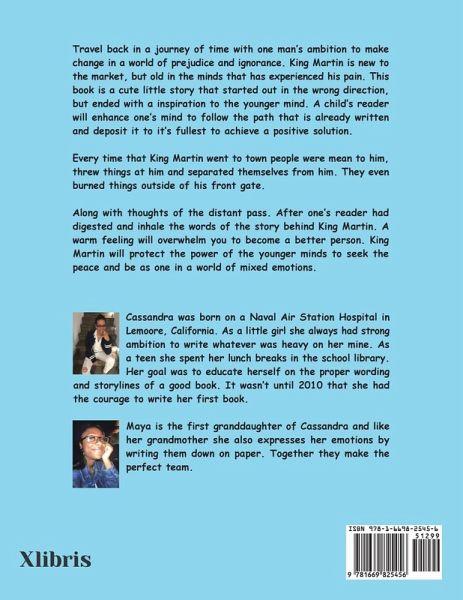 Travel back in a journey of time with one man's ambition to make change in a world of prejudice and ignorance. King Martin is new to the market, but old in the minds that has experienced his pain. This book is a cute little story that started out in the wrong direction, but ended with a inspiration to the younger mind. A child's reader will enhance one's mind to follow the path that is already written and deposit it to it's fullest to achieve a positive solution.

Every time that King Martin went to town people were mean to him, threw things at him and separated themselves from him. They even burned things outside of his front gate.

Along with thoughts of the distant pass. After one's reader had digested and inhale the words of the story behind King Martin. A warm feeling will overwhelm you to become a better person. King Martin will protect the power of the younger minds to seek the peace and be as one in a world of mixed emotions.

Cassandra was born on a Naval Air Station Hospital in Lemoore, California. As a little girl she always had strong ambition to write whatever was heavy on her mine. As a teen she spent her lunch breaks in the school library. Her goal was to educate herself on the proper wording and storylines of a good book. It wasn't until 2010 that she had the courage to write her first book.

Maya is the first granddaughter of Cassandra and like her grandmother she also expresses her emotions by writing them down on paper. Together they make the perfect team.

Xlibris

ISBN 978-1-6698-2545-6
51299
9 781669 825456